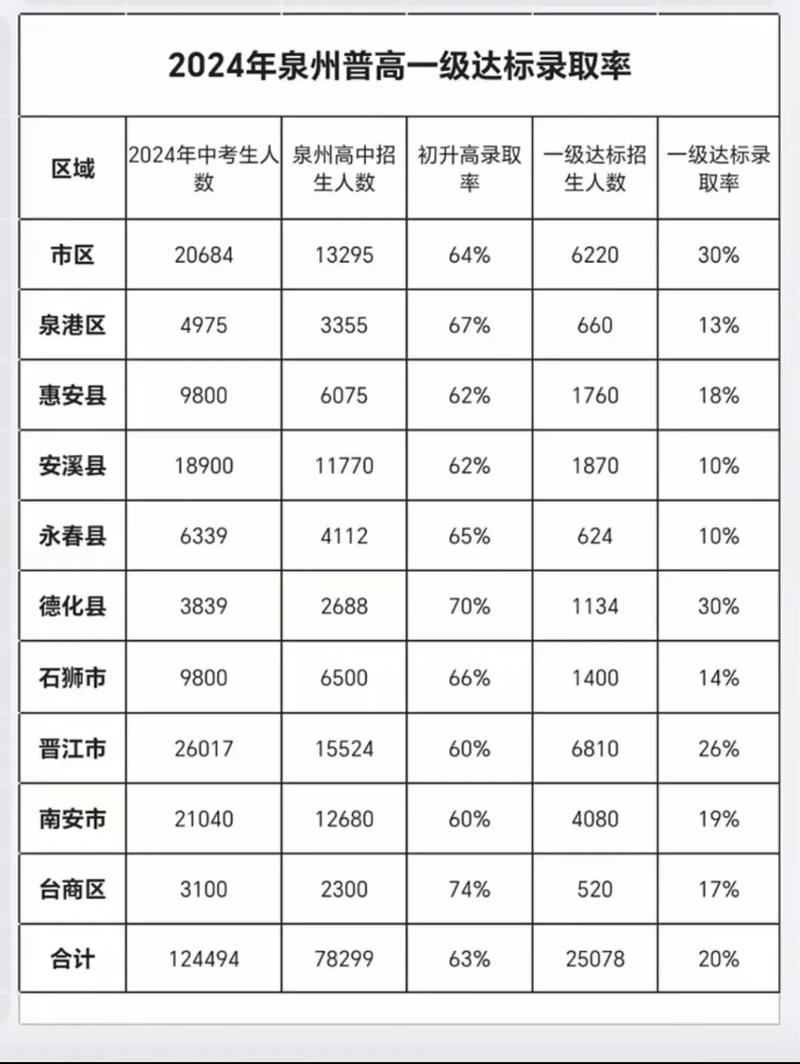 2024年泉州普高一级达标录取率

| 区域 | 2024年中考生人数 | 泉州高中招生人数 | 初升高录取率 | 一级达标招生人数 | 一级达标录取率 |
|---|---|---|---|---|---|
| 市区 | 20684 | 13295 | 64% | 6220 | 30% |
| 泉港区 | 4975 | 3355 | 67% | 660 | 13% |
| 惠安县 | 9800 | 6075 | 62% | 1760 | 18% |
| 安溪县 | 18900 | 11770 | 62% | 1870 | 10% |
| 永春县 | 6339 | 4112 | 65% | 624 | 10% |
| 德化县 | 3839 | 2688 | 70% | 1134 | 30% |
| 石狮市 | 9800 | 6500 | 66% | 1400 | 14% |
| 晋江市 | 26017 | 15524 | 60% | 6810 | 26% |
| 南安市 | 21040 | 12680 | 60% | 4080 | 19% |
| 台商区 | 3100 | 2300 | 74% | 520 | 17% |
| 合计 | 124494 | 78299 | 63% | 25078 | 20% |